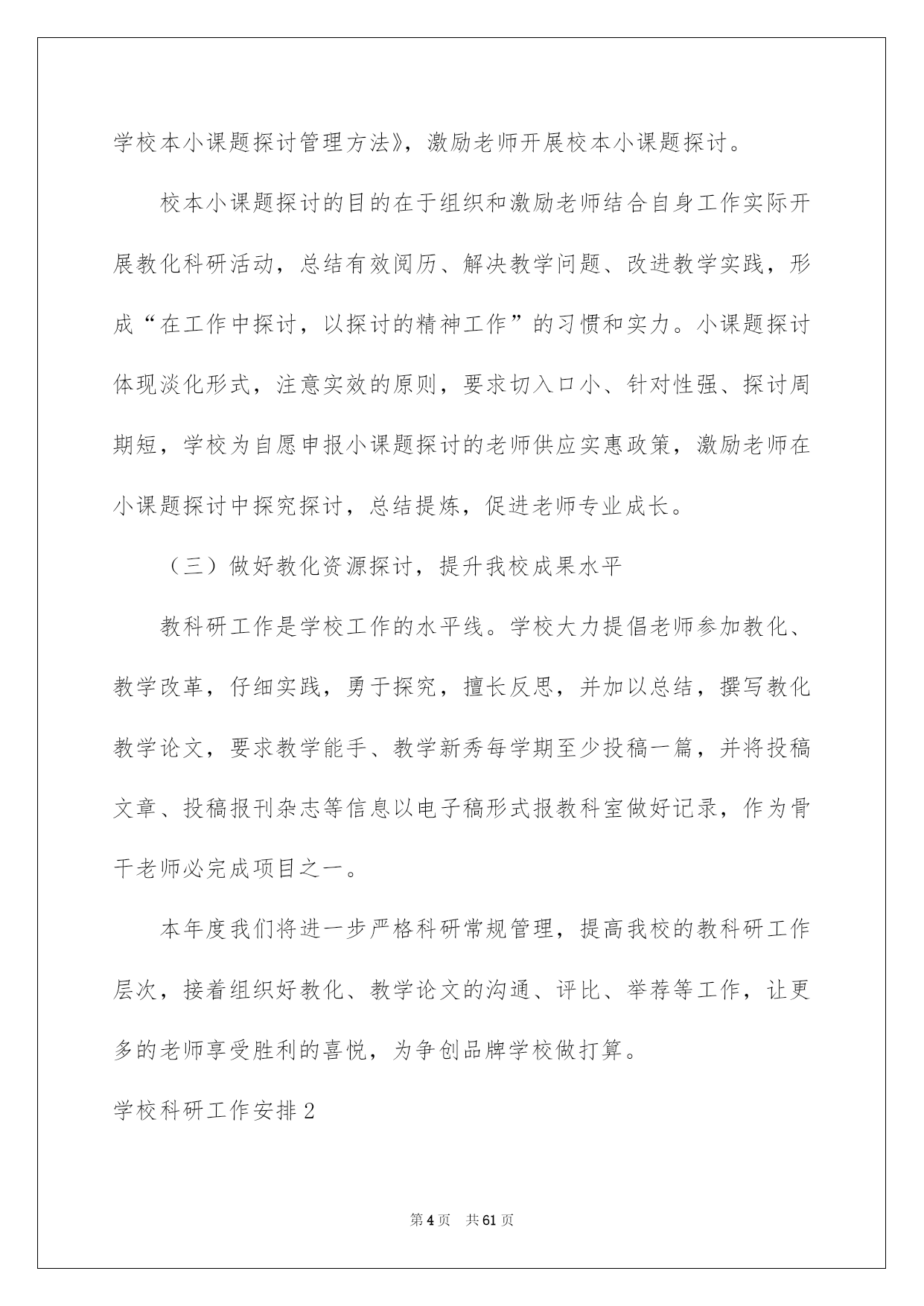 学校本小课题探讨管理方法》，激励老师开展校本小课题探讨。

校本小课题探讨的目的在于组织和激励老师结合自身工作实际开展教化科研活动，总结有效阅历、解决教学问题、改进教学实践，形成“在工作中探讨，以探讨的精神工作”的习惯和实力。小课题探讨体现淡化形式，注意实效的原则，要求切入口小、针对性强、探讨周期短，学校为自愿申报小课题探讨的老师供应实惠政策，激励老师在小课题探讨中探究探讨，总结提炼，促进老师专业成长。

（三）做好教化资源探讨，提升我校成果水平

教科研工作是学校工作的水平线。学校大力提倡老师参加教化、教学改革，仔细实践，勇于探究，擅长反思，并加以总结，撰写教化教学论文，要求教学能手、教学新秀每学期至少投稿一篇，并将投稿文章、投稿报刊杂志等信息以电子稿形式报教科室做好记录，作为骨干老师必完成项目之一。

本年度我们将进一步严格科研常规管理，提高我校的教科研工作层次，接着组织好教化、教学论文的沟通、评比、举荐等工作，让更多的老师享受胜利的喜悦，为争创品牌学校做打算。

学校科研工作安排2

第4页　共61页